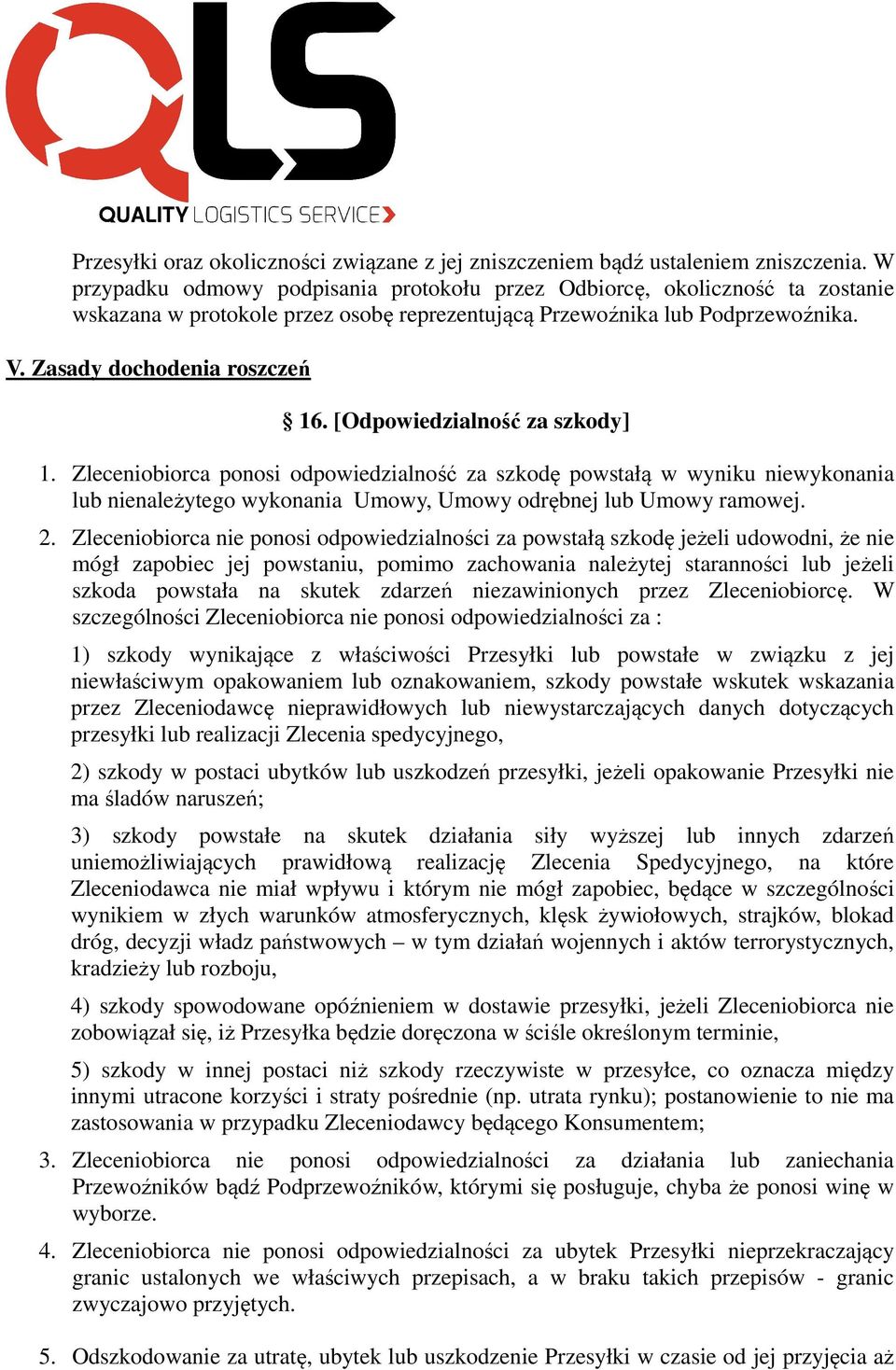 QLS
QUALITY LOGISTICS SERVICE

Przesyłki oraz okoliczności związane z jej zniszczeniem bądź ustaleniem zniszczenia. W przypadku odmowy podpisania protokołu przez Odbiorcę, okoliczność ta zostanie wskazana w protokole przez osobę reprezentującą Przewoźnika lub Podprzewoźnika.

V. Zasady dochodenia roszczeń

§ 16. [Odpowiedzialność za szkody]

1. Zleceniobiorca ponosi odpowiedzialność za szkodę powstałą w wyniku niewykonania lub nienależytego wykonania Umowy, Umowy odrębnej lub Umowy ramowej.

2. Zleceniobiorca nie ponosi odpowiedzialności za powstałą szkodę jeżeli udowodni, że nie mógł zapobiec jej powstaniu, pomimo zachowania należytej staranności lub jeżeli szkoda powstała na skutek zdarzeń niezawinionych przez Zleceniobiorcę. W szczególności Zleceniobiorca nie ponosi odpowiedzialności za :

1) szkody wynikające z właściwości Przesyłki lub powstałe w związku z jej niewłaściwym opakowaniem lub oznakowaniem, szkody powstałe wskutek wskazania przez Zleceniodawcę nieprawidłowych lub niewystarczających danych dotyczących przesyłki lub realizacji Zlecenia spedycyjnego,

2) szkody w postaci ubytków lub uszkodzeń przesyłki, jeżeli opakowanie Przesyłki nie ma śladów naruszeń;

3) szkody powstałe na skutek działania siły wyższej lub innych zdarzeń uniemożliwiających prawidłową realizację Zlecenia Spedycyjnego, na które Zleceniodawca nie miał wpływu i którym nie mógł zapobiec, będące w szczególności wynikiem w złych warunków atmosferycznych, klęsk żywiołowych, strajków, blokad dróg, decyzji władz państwowych – w tym działań wojennych i aktów terrorystycznych, kradzieży lub rozboju,

4) szkody spowodowane opóźnieniem w dostawie przesyłki, jeżeli Zleceniobiorca nie zobowiązał się, iż Przesyłka będzie doręczona w ściśle określonym terminie,

5) szkody w innej postaci niż szkody rzeczywiste w przesyłce, co oznacza między innymi utracone korzyści i straty pośrednie (np. utrata rynku); postanowienie to nie ma zastosowania w przypadku Zleceniodawcy będącego Konsumentem;

3. Zleceniobiorca nie ponosi odpowiedzialności za działania lub zaniechania Przewoźników bądź Podprzewoźników, którymi się posługuje, chyba że ponosi winę w wyborze.

4. Zleceniobiorca nie ponosi odpowiedzialności za ubytek Przesyłki nieprzekraczający granic ustalonych we właściwych przepisach, a w braku takich przepisów - granic zwyczajowo przyjętych.

5. Odszkodowanie za utratę, ubytek lub uszkodzenie Przesyłki w czasie od jej przyjęcia aż